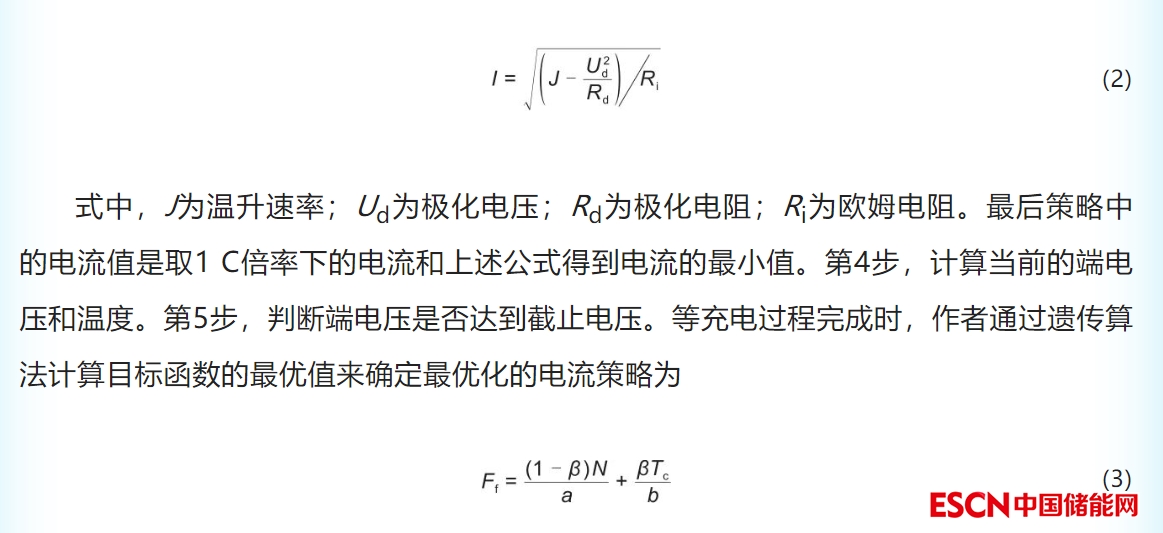 $I = \sqrt{\left(J - \frac{U_d^2}{R_d}\right) / R_i}$ (2)

式中，$J$为温升速率；$U_d$为极化电压；$R_d$为极化电阻；$R_i$为欧姆电阻。最后策略中的电流值是取1 C倍率下的电流和上述公式得到电流的最小值。第4步，计算当前的端电压和温度。第5步，判断端电压是否达到截止电压。等充电过程完成时，作者通过遗传算法计算目标函数的最优值来确定最优化的电流策略为

$F_f = \frac{(1-\beta)N}{a} + \frac{\beta T_c}{b}$ (3)

ESCN中国储能网